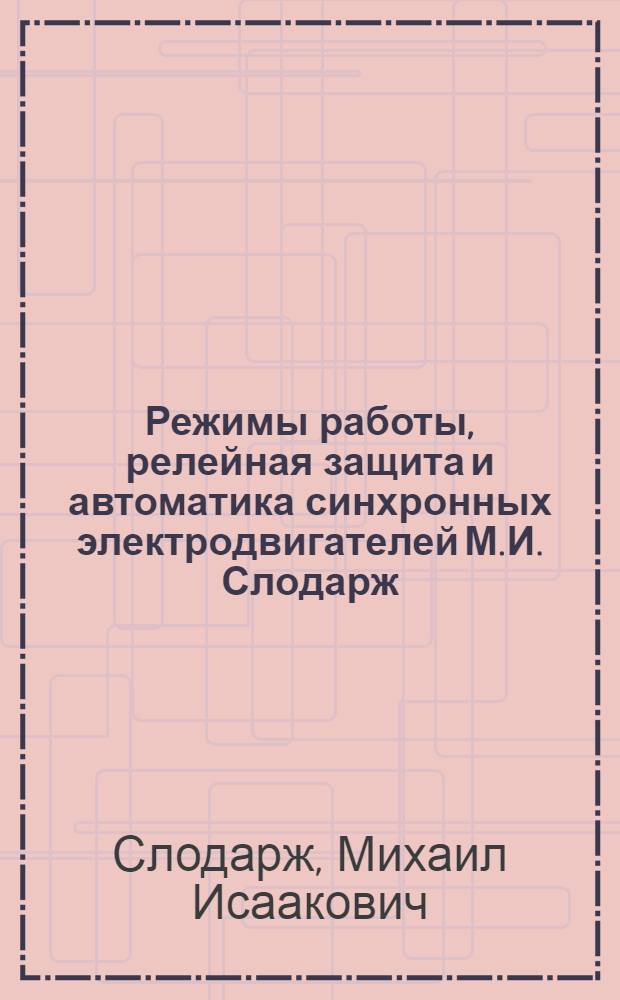 Режимы работы, релейная защита и автоматика синхронных электродвигателей М.И. Слодарж

Слодарж, Михаил Исаакович